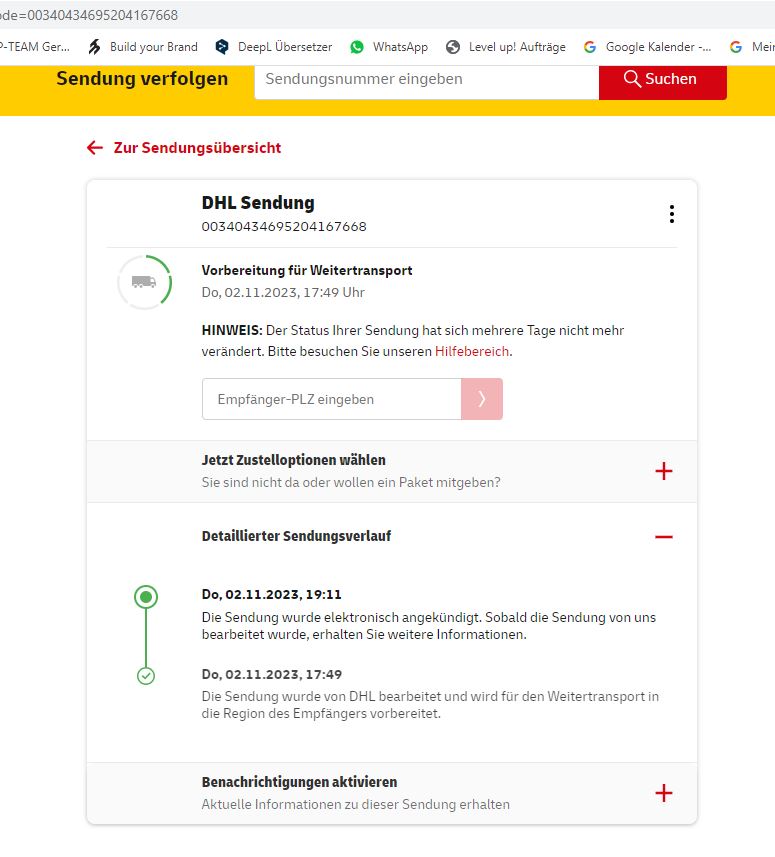 de=00340434695204167668

P-TEAM Ger... Build your Brand DeepL Übersetzer WhatsApp Level up! Aufträge Google Kalender -... Mein

Sendung verfolgen
Sendungsnummer eingeben
Suchen

Zur Sendungsübersicht

DHL Sendung
00340434695204167668

Vorbereitung für Weitertransport
Do, 02.11.2023, 17:49 Uhr

HINWEIS: Der Status Ihrer Sendung hat sich mehrere Tage nicht mehr verändert. Bitte besuchen Sie unseren Hilfebereich.

Empfänger-PLZ eingeben

Jetzt Zustelloptionen wählen
Sie sind nicht da oder wollen ein Paket mitgeben?

Detaillierter Sendungsverlauf

Do, 02.11.2023, 19:11
Die Sendung wurde elektronisch angekündigt. Sobald die Sendung von uns bearbeitet wurde, erhalten Sie weitere Informationen.

Do, 02.11.2023, 17:49
Die Sendung wurde von DHL bearbeitet und wird für den Weitertransport in die Region des Empfängers vorbereitet.

Benachrichtigungen aktivieren
Aktuelle Informationen zu dieser Sendung erhalten